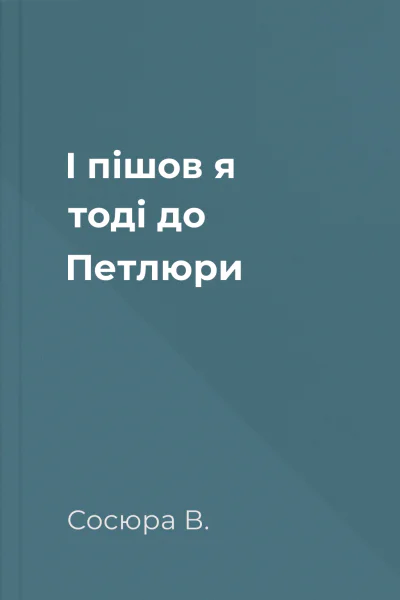 І пішов я тоді до Петлюри

Сосюра В.